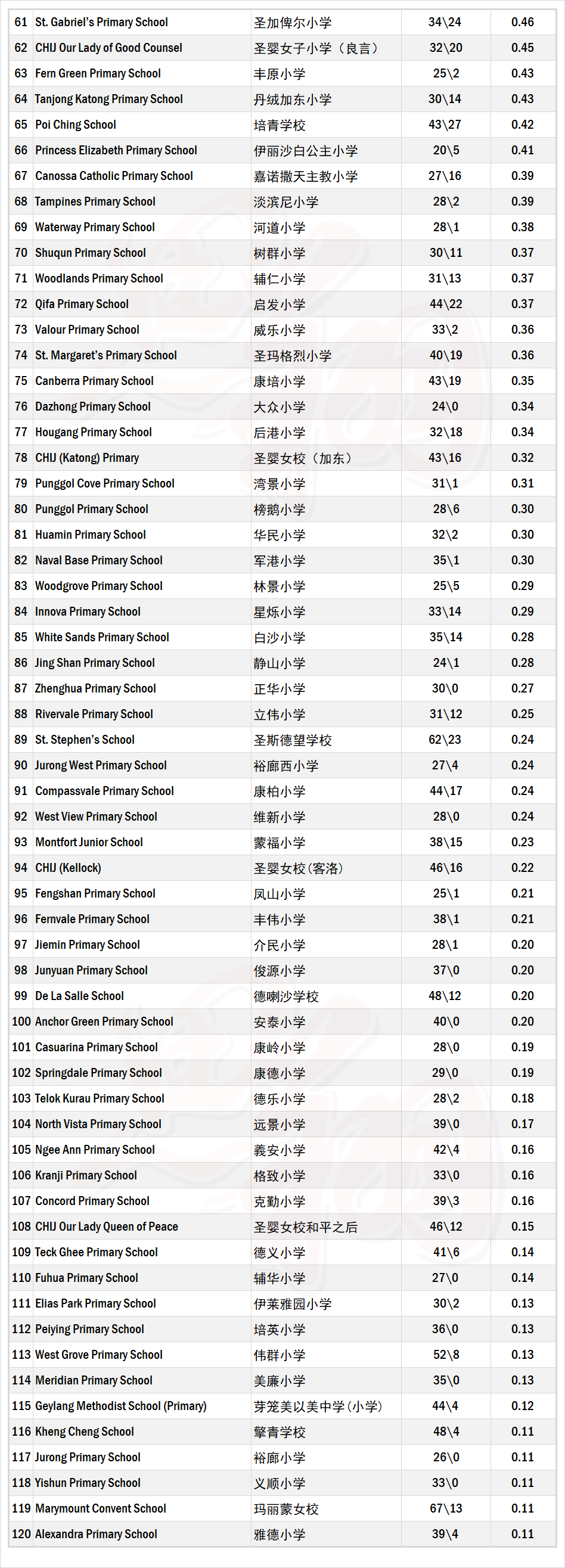 | | | | | |
|---|---|---|---|---|
| 61 | St. Gabriel's Primary School | 圣加俾尔小学 | 34\24 | 0.46 |
| 62 | CHIJ Our Lady of Good Counsel | 圣婴女子小学（良言） | 32\20 | 0.45 |
| 63 | Fern Green Primary School | 丰原小学 | 25\2 | 0.43 |
| 64 | Tanjong Katong Primary School | 丹绒加东小学 | 30\14 | 0.43 |
| 65 | Poi Ching School | 培青学校 | 43\27 | 0.42 |
| 66 | Princess Elizabeth Primary School | 伊丽沙白公主小学 | 20\5 | 0.41 |
| 67 | Canossa Catholic Primary School | 嘉诺撒天主教小学 | 27\16 | 0.39 |
| 68 | Tampines Primary School | 淡滨尼小学 | 28\2 | 0.39 |
| 69 | Waterway Primary School | 河道小学 | 28\1 | 0.38 |
| 70 | Shuqun Primary School | 树群小学 | 30\11 | 0.37 |
| 71 | Woodlands Primary School | 辅仁小学 | 31\13 | 0.37 |
| 72 | Qifa Primary School | 启发小学 | 44\22 | 0.37 |
| 73 | Valour Primary School | 威乐小学 | 33\2 | 0.36 |
| 74 | St. Margaret's Primary School | 圣玛格烈小学 | 40\19 | 0.36 |
| 75 | Canberra Primary School | 康培小学 | 43\19 | 0.35 |
| 76 | Dazhong Primary School | 大众小学 | 24\0 | 0.34 |
| 77 | Hougang Primary School | 后港小学 | 32\18 | 0.34 |
| 78 | CHIJ (Katong) Primary | 圣婴女校（加东） | 43\16 | 0.32 |
| 79 | Punggol Cove Primary School | 湾景小学 | 31\1 | 0.31 |
| 80 | Punggol Primary School | 榜鹅小学 | 28\6 | 0.30 |
| 81 | Huamin Primary School | 华民小学 | 32\2 | 0.30 |
| 82 | Naval Base Primary School | 军港小学 | 35\1 | 0.30 |
| 83 | Woodgrove Primary School | 林景小学 | 25\5 | 0.29 |
| 84 | Innova Primary School | 星烁小学 | 33\14 | 0.29 |
| 85 | White Sands Primary School | 白沙小学 | 35\14 | 0.28 |
| 86 | Jing Shan Primary School | 静山小学 | 24\1 | 0.28 |
| 87 | Zhenghua Primary School | 正华小学 | 30\0 | 0.27 |
| 88 | Rivervale Primary School | 立伟小学 | 31\12 | 0.25 |
| 89 | St. Stephen's School | 圣斯德望学校 | 62\23 | 0.24 |
| 90 | Jurong West Primary School | 裕廊西小学 | 27\4 | 0.24 |
| 91 | Compassvale Primary School | 康柏小学 | 44\17 | 0.24 |
| 92 | West View Primary School | 维新小学 | 28\0 | 0.24 |
| 93 | Montfort Junior School | 蒙福小学 | 38\15 | 0.23 |
| 94 | CHIJ (Kellock) | 圣婴女校（客洛） | 46\16 | 0.22 |
| 95 | Fengshan Primary School | 凤山小学 | 25\1 | 0.21 |
| 96 | Fernvale Primary School | 丰伟小学 | 38\1 | 0.21 |
| 97 | Jiemin Primary School | 介民小学 | 28\1 | 0.20 |
| 98 | Junyuan Primary School | 俊源小学 | 37\0 | 0.20 |
| 99 | De La Salle School | 德喇沙学校 | 48\12 | 0.20 |
| 100 | Anchor Green Primary School | 安泰小学 | 40\0 | 0.20 |
| 101 | Casuarina Primary School | 康岭小学 | 28\0 | 0.19 |
| 102 | Springdale Primary School | 康德小学 | 29\0 | 0.19 |
| 103 | Telok Kurau Primary School | 德乐小学 | 28\2 | 0.18 |
| 104 | North Vista Primary School | 远景小学 | 39\0 | 0.17 |
| 105 | Ngee Ann Primary School | 義安小学 | 42\4 | 0.16 |
| 106 | Kranji Primary School | 格致小学 | 33\0 | 0.16 |
| 107 | Concord Primary School | 克勤小学 | 39\3 | 0.16 |
| 108 | CHIJ Our Lady Queen of Peace | 圣婴女校和平之后 | 46\12 | 0.15 |
| 109 | Teck Ghee Primary School | 德义小学 | 41\6 | 0.14 |
| 110 | Fuhua Primary School | 辅华小学 | 27\0 | 0.14 |
| 111 | Elias Park Primary School | 伊莱雅园小学 | 30\2 | 0.13 |
| 112 | Peiying Primary School | 培英小学 | 36\0 | 0.13 |
| 113 | West Grove Primary School | 伟群小学 | 52\8 | 0.13 |
| 114 | Meridian Primary School | 美廉小学 | 35\0 | 0.13 |
| 115 | Geylang Methodist School (Primary) | 芽笼美以美中学（小学） | 44\4 | 0.12 |
| 116 | Kheng Cheng School | 擎青学校 | 48\4 | 0.11 |
| 117 | Jurong Primary School | 裕廊小学 | 26\0 | 0.11 |
| 118 | Yishun Primary School | 义顺小学 | 33\0 | 0.11 |
| 119 | Marymount Convent School | 玛丽蒙女校 | 67\13 | 0.11 |
| 120 | Alexandra Primary School | 雅德小学 | 39\4 | 0.11 |